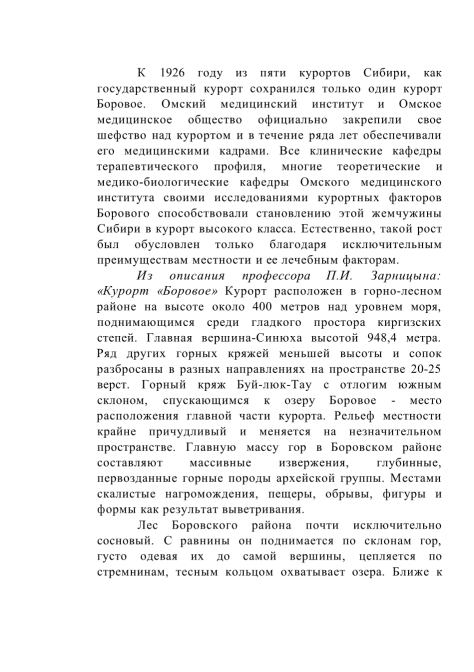 К 1926 году из пяти курортов Сибири, как государственный курорт сохранился только один курорт Боровое. Омский медицинский институт и Омское медицинское общество официально закрепили свое шефство над курортом и в течение ряда лет обеспечивали его медицинскими кадрами. Все клинические кафедры терапевтического профиля, многие теоретические и медико-биологические кафедры Омского медицинского института своими исследованиями курортных факторов Борового способствовали становлению этой жемчужины Сибири в курорт высокого класса. Естественно, такой рост был обусловлен только благодаря исключительным преимуществам местности и ее лечебным факторам.

Из описания профессора П.И. Зарницына: «Курорт «Боровое» Курорт расположен в горно-лесном районе на высоте около 400 метров над уровнем моря, поднимающимся среди гладкого простора киргизских степей. Главная вершина-Синюха высотой 948,4 метра. Ряд других горных кряжей меньшей высоты и сопок разбросаны в разных направлениях на пространстве 20-25 верст. Горный кряж Буй-люк-Тау с отлогим южным склоном, спускающимся к озеру Боровое - место расположения главной части курорта. Рельеф местности крайне причудливый и меняется на незначительном пространстве. Главную массу гор в Боровском районе составляют массивные извержения, глубинные, первозданные горные породы архейской группы. Местами скалистые нагромождения, пещеры, обрывы, фигуры и формы как результат выветривания.

Лес Боровского района почти исключительно сосновый. С равнины он поднимается по склонам гор, густо одевая их до самой вершины, цепляется по стремнинам, тесным кольцом охватывает озера. Ближе к